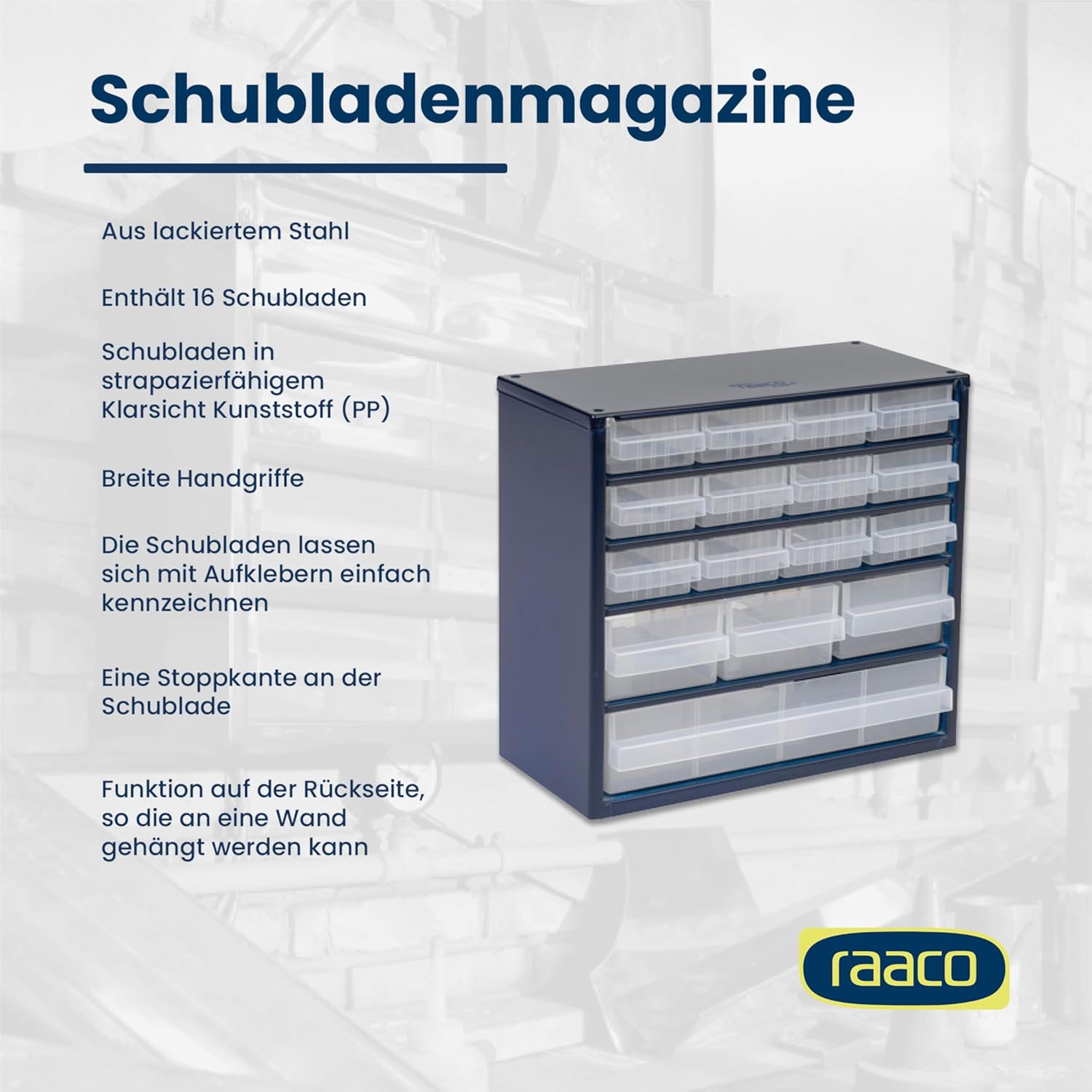 Schubladenmagazine

Aus lackiertem Stahl

Enthält 16 Schubladen

Schubladen in strapazierfähigem Klarsicht Kunststoff (PP)

Breite Handgriffe

Die Schubladen lassen sich mit Aufklebern einfach kennzeichnen

Eine Stoppkante an der Schublade

Funktion auf der Rückseite, so die an eine Wand gehängt werden kann

raaco